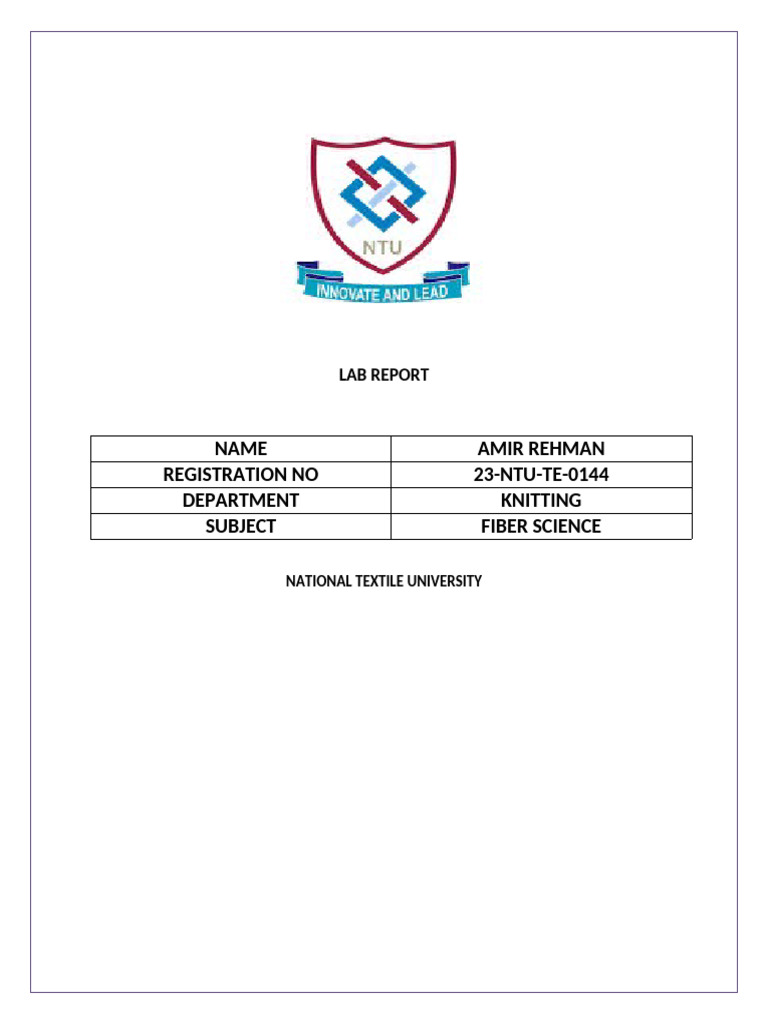 NTU

INNOVATE AND LEAD

LAB REPORT

| NAME | AMIR REHMAN |
|---|---|
| REGISTRATION NO | 23-NTU-TE-0144 |
| DEPARTMENT | KNITTING |
| SUBJECT | FIBER SCIENCE |

NATIONAL TEXTILE UNIVERSITY